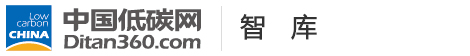 Low carbon CHINA

中国低碳网
Ditan360.com

智 库